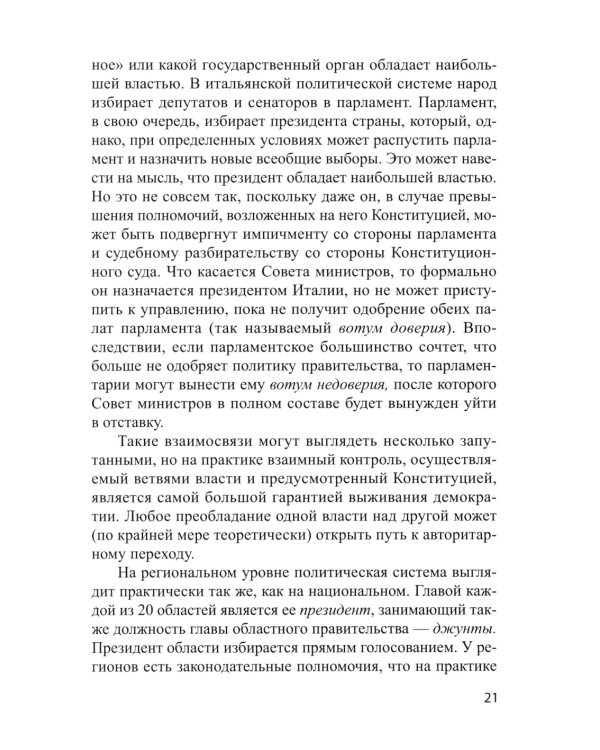 ное» или какой государственный орган обладает наибольшей властью. В итальянской политической системе народ избирает депутатов и сенаторов в парламент. Парламент, в свою очередь, избирает президента страны, который, однако, при определенных условиях может распустить парламент и назначить новые всеобщие выборы. Это может навести на мысль, что президент обладает наибольшей властью. Но это не совсем так, поскольку даже он, в случае превышения полномочий, возложенных на него Конституцией, может быть подвергнут импичменту со стороны парламента и судебному разбирательству со стороны Конституционного суда. Что касается Совета министров, то формально он назначается президентом Италии, но не может приступить к управлению, пока не получит одобрение обеих палат парламента (так называемый вотум доверия). Впоследствии, если парламентское большинство сочтет, что больше не одобряет политику правительства, то парламентарии могут вынести ему вотум недоверия, после которого Совет министров в полном составе будет вынужден уйти в отставку.

Такие взаимосвязи могут выглядеть несколько запутанными, но на практике взаимный контроль, осуществляемый ветвями власти и предусмотренный Конституцией, является самой большой гарантией выживания демократии. Любое преобладание одной власти над другой может (по крайней мере теоретически) открыть путь к авторитарному переходу.

На региональном уровне политическая система выглядит практически так же, как на национальном. Главой каждой из 20 областей является ее президент, занимающий также должность главы областного правительства — джунты. Президент области избирается прямым голосованием. У регионов есть законодательные полномочия, что на практике

21